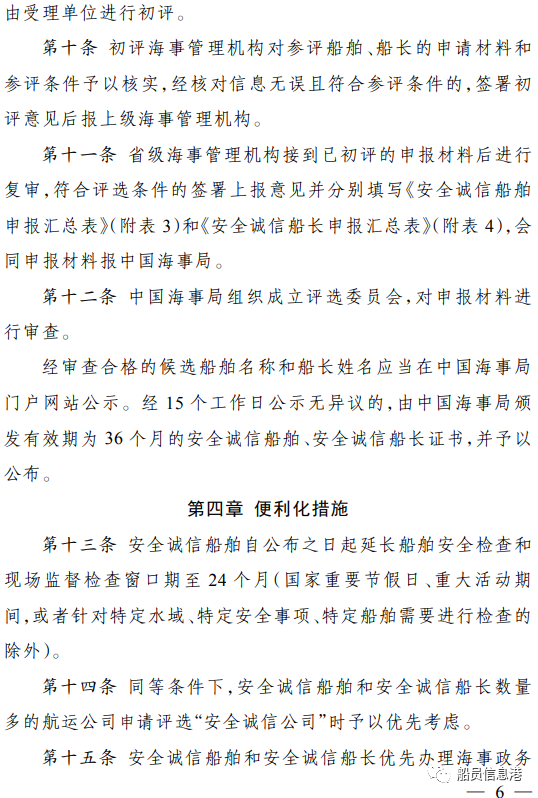 由受理单位进行初评。

第十条 初评海事管理机构对参评船舶、船长的申请材料和参评条件予以核实，经核对信息无误且符合参评条件的，签署初评意见后报上级海事管理机构。

第十一条 省级海事管理机构接到已初评的申报材料后进行复审，符合评选条件的签署上报意见并分别填写《安全诚信船舶申报汇总表》(附表 3)和《安全诚信船长申报汇总表》(附表 4)，会同申报材料报中国海事局。

第十二条 中国海事局组织成立评选委员会，对申报材料进行审查。

经审查合格的候选船舶名称和船长姓名应当在中国海事局门户网站公示。经 15 个工作日公示无异议的，由中国海事局颁发有效期为 36 个月的安全诚信船舶、安全诚信船长证书，并予以公布。

第四章 便利化措施

第十三条 安全诚信船舶自公布之日起延长船舶安全检查和现场监督检查窗口期至 24 个月(国家重要节假日、重大活动期间，或者针对特定水域、特定安全事项、特定船舶需要进行检查的除外)。

第十四条 同等条件下，安全诚信船舶和安全诚信船长数量多的航运公司申请评选“安全诚信公司”时予以优先考虑。

第十五条 安全诚信船舶和安全诚信船长优先办理海事政务

船员信息港

— 6 —